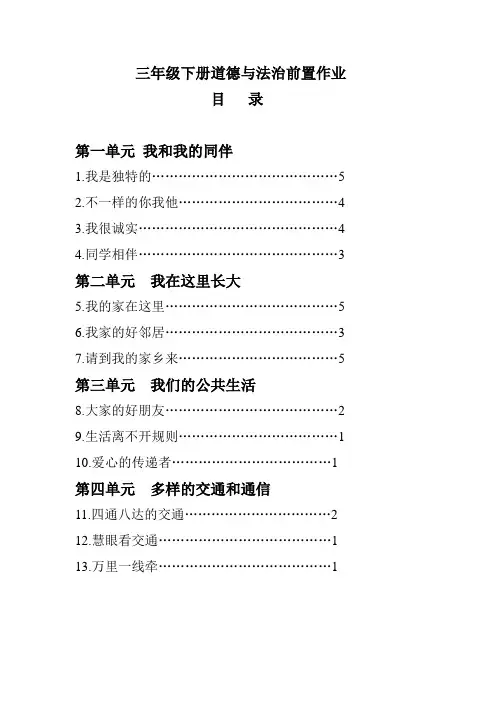 三年级下册道德与法治前置作业

目　录

第一单元　我和我的同伴

1.我是独特的……………………………………5

2.不一样的你我他………………………………4

3.我很诚实………………………………………4

4.同学相伴………………………………………3

第二单元　我在这里长大

5.我的家在这里…………………………………5

6.我家的好邻居…………………………………3

7.请到我的家乡来………………………………5

第三单元　我们的公共生活

8.大家的好朋友…………………………………2

9.生活离不开规则………………………………1

10.爱心的传递者………………………………1

第四单元　多样的交通和通信

11.四通八达的交通……………………………2

12.慧眼看交通…………………………………1

13.万里一线牵…………………………………1